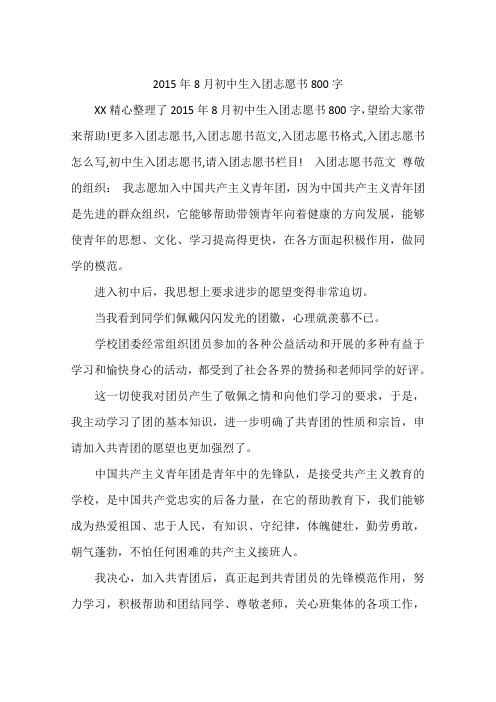 2015 年 8 月初中生入团志愿书 800 字

XX 精心整理了 2015 年 8 月初中生入团志愿书 800 字,望给大家带来帮助!更多入团志愿书,入团志愿书范文,入团志愿书格式,入团志愿书怎么写,初中生入团志愿书,请入团志愿书栏目! 入团志愿书范文 尊敬的组织： 我志愿加入中国共产主义青年团，因为中国共产主义青年团是先进的群众组织，它能够帮助带领青年向着健康的方向发展，能够使青年的思想、文化、学习提高得更快，在各方面起积极作用，做同学的模范。

进入初中后，我思想上要求进步的愿望变得非常迫切。

当我看到同学们佩戴闪闪发光的团徽，心理就羡慕不已。

学校团委经常组织团员参加的各种公益活动和开展的多种有益于学习和愉快身心的活动，都受到了社会各界的赞扬和老师同学的好评。

这一切使我对团员产生了敬佩之情和向他们学习的要求，于是，我主动学习了团的基本知识，进一步明确了共青团的性质和宗旨，申请加入共青团的愿望也更加强烈了。

中国共产主义青年团是青年中的先锋队，是接受共产主义教育的学校，是中国共产党忠实的后备力量，在它的帮助教育下，我们能够成为热爱祖国、忠于人民，有知识、守纪律，体魄健壮，勤劳勇敢，朝气蓬勃，不怕任何困难的共产主义接班人。

我决心，加入共青团后，真正起到共青团员的先锋模范作用，努力学习，积极帮助和团结同学、尊敬老师，关心班集体的各项工作，